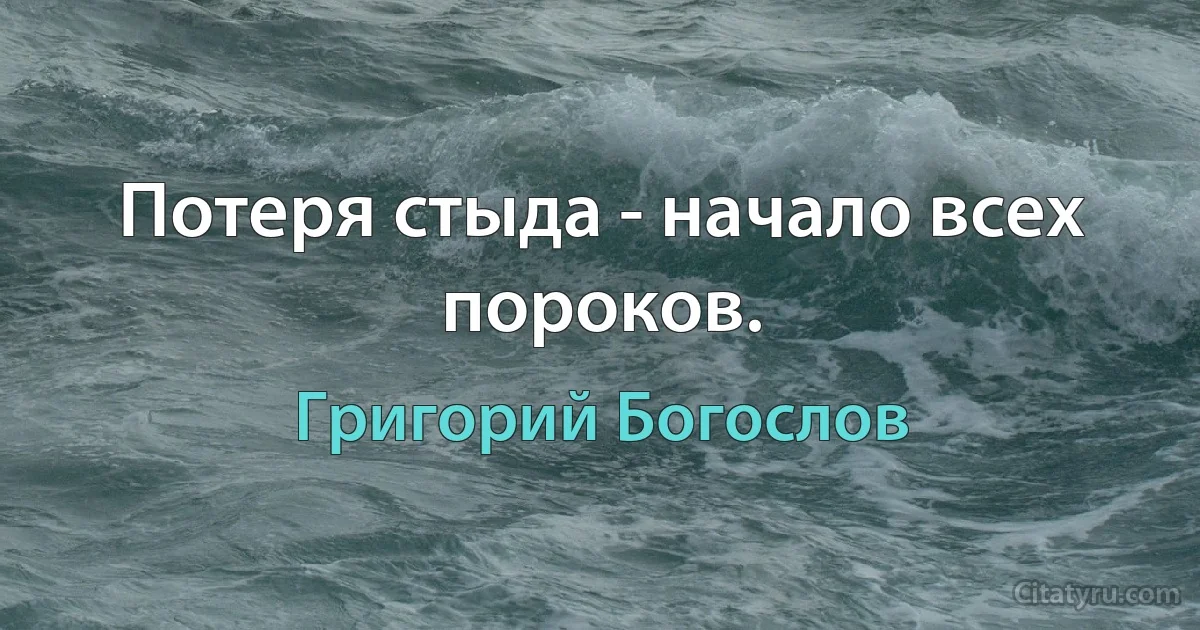 Потеря стыда - начало всех пороков.

Григорий Богослов

Citatyru.com